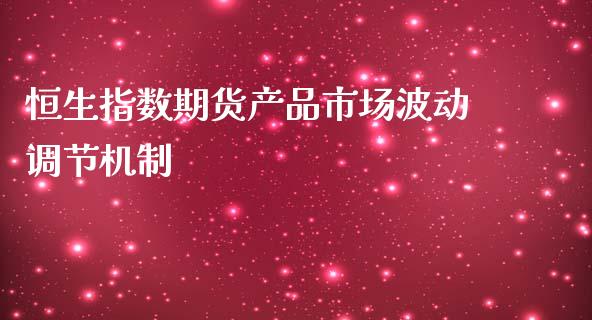 恒生指数期货产品市场波动调节机制